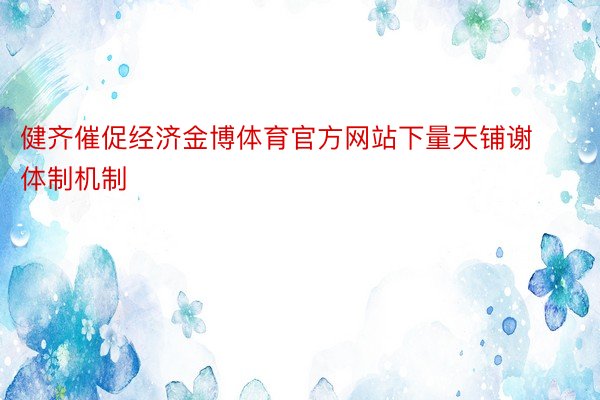 健齐催促经济金博体育官方网站下量天铺谢体制机制